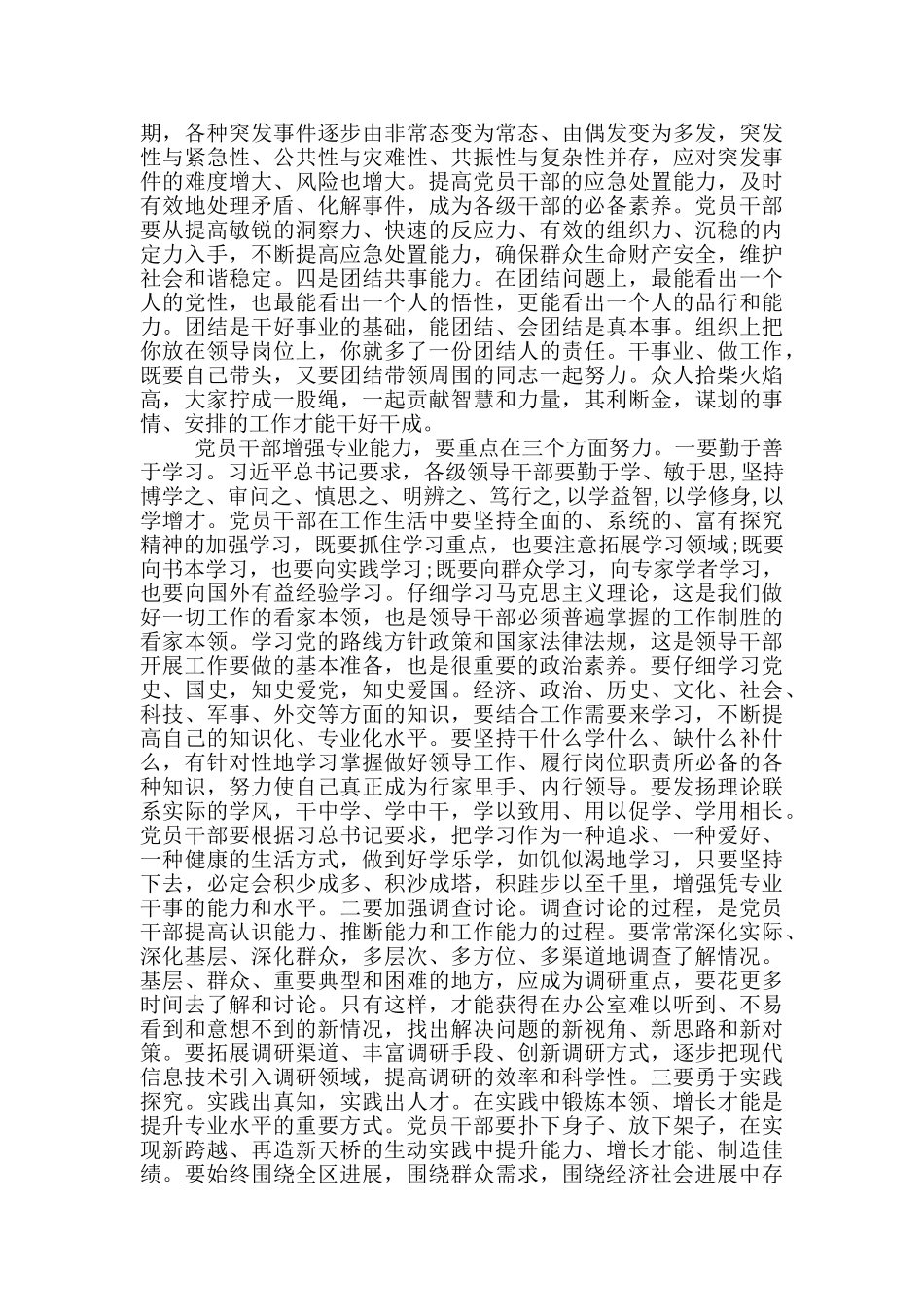 期，各种突发事件逐步由非常态变为常态、由偶发变为多发，突发性与紧急性、公共性与灾难性、共振性与复杂性并存，应对突发事件的难度增大、风险也增大。提高党员干部的应急处置能力，及时有效地处理矛盾、化解事件，成为各级干部的必备素养。党员干部要从提高敏锐的洞察力、快速的反应力、有效的组织力、沉稳的内定力入手，不断提高应急处置能力，确保群众生命财产安全，维护社会和谐稳定。四是团结共事能力。在团结问题上，最能看出一个人的党性，也最能看出一个人的悟性，更能看出一个人的品行和能力。团结是干好事业的基础，能团结、会团结是真本事。组织上把你放在领导岗位上，你就多了一份团结人的责任。干事业、做工作，既要自己带头，又要团结带领周围的同志一起努力。众人拾柴火焰高，大家拧成一股绳，一起贡献智慧和力量，其利断金，谋划的事情、安排的工作才能干好干成。

党员干部增强专业能力，要重点在三个方面努力。一要勤于善于学习。习近平总书记要求，各级领导干部要勤于学、敏于思,坚持博学之、审问之、慎思之、明辨之、笃行之,以学益智,以学修身,以学增才。党员干部在工作生活中要坚持全面的、系统的、富有探究精神的加强学习，既要抓住学习重点，也要注意拓展学习领域;既要向书本学习，也要向实践学习;既要向群众学习，向专家学者学习，也要向国外有益经验学习。仔细学习马克思主义理论，这是我们做好一切工作的看家本领，也是领导干部必须普遍掌握的工作制胜的看家本领。学习党的路线方针政策和国家法律法规，这是领导干部开展工作要做的基本准备，也是很重要的政治素养。要仔细学习党史、国史，知史爱党，知史爱国。经济、政治、历史、文化、社会、科技、军事、外交等方面的知识，要结合工作需要来学习，不断提高自己的知识化、专业化水平。要坚持干什么学什么、缺什么补什么，有针对性地学习掌握做好领导工作、履行岗位职责所必备的各种知识，努力使自己真正成为行家里手、内行领导。要发扬理论联系实际的学风，干中学、学中干，学以致用、用以促学、学用相长。党员干部要根据习总书记要求，把学习作为一种追求、一种爱好、一种健康的生活方式，做到好学乐学，如饥似渴地学习，只要坚持下去，必定会积少成多、积沙成塔，积跬步以至千里，增强凭专业干事的能力和水平。二要加强调查讨论。调查讨论的过程，是党员干部提高认识能力、推断能力和工作能力的过程。要常常深化实际、深化基层、深化群众，多层次、多方位、多渠道地调查了解情况。基层、群众、重要典型和困难的地方，应成为调研重点，要花更多时间去了解和讨论。只有这样，才能获得在办公室难以听到、不易看到和意想不到的新情况，找出解决问题的新视角、新思路和新对策。要拓展调研渠道、丰富调研手段、创新调研方式，逐步把现代信息技术引入调研领域，提高调研的效率和科学性。三要勇于实践探究。实践出真知，实践出人才。在实践中锻炼本领、增长才能是提升专业水平的重要方式。党员干部要扑下身子、放下架子，在实现新跨越、再造新天桥的生动实践中提升能力、增长才能、制造佳绩。要始终围绕全区进展，围绕群众需求，围绕经济社会进展中存